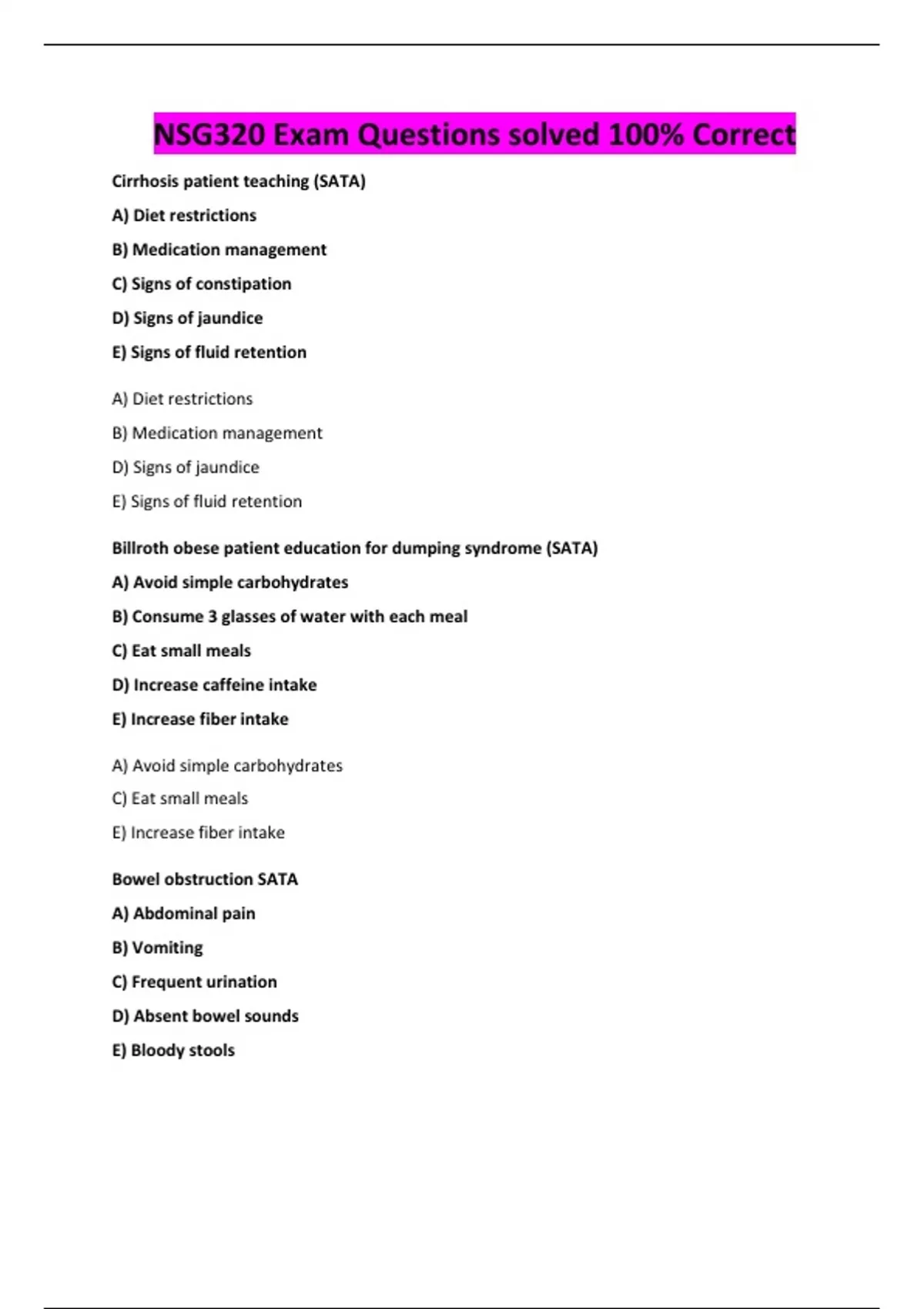 NSG320 Exam Questions solved 100% Correct

Cirrhosis patient teaching (SATA)

A) Diet restrictions

B) Medication management

C) Signs of constipation

D) Signs of jaundice

E) Signs of fluid retention

A) Diet restrictions

B) Medication management

D) Signs of jaundice

E) Signs of fluid retention

Billroth obese patient education for dumping syndrome (SATA)

A) Avoid simple carbohydrates

B) Consume 3 glasses of water with each meal

C) Eat small meals

D) Increase caffeine intake

E) Increase fiber intake

A) Avoid simple carbohydrates

C) Eat small meals

E) Increase fiber intake

Bowel obstruction SATA

A) Abdominal pain

B) Vomiting

C) Frequent urination

D) Absent bowel sounds

E) Bloody stools